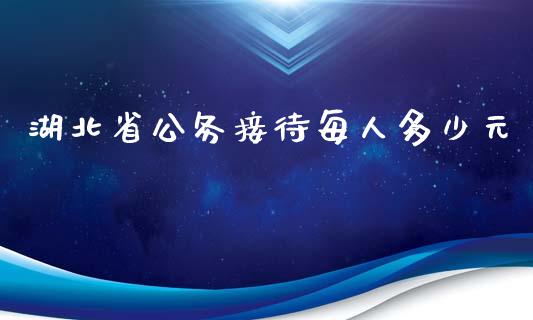 湖北省公务接待每人多少元